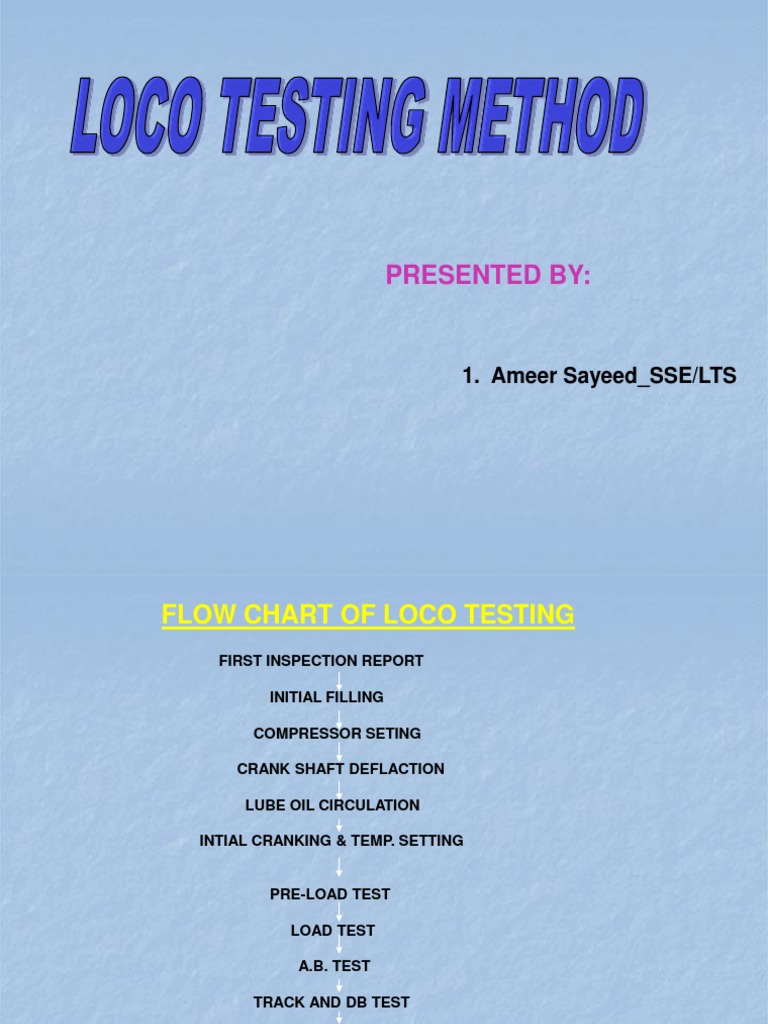 LOCO TESTING METHOD

PRESENTED BY:

1. Ameer Sayeed_SSE/LTS

FLOW CHART OF LOCO TESTING

FIRST INSPECTION REPORT

INITIAL FILLING

COMPRESSOR SETING

CRANK SHAFT DEFLACTION

LUBE OIL CIRCULATION

INTIAL CRANKING & TEMP. SETTING

PRE-LOAD TEST

LOAD TEST

A.B. TEST

TRACK AND DB TEST